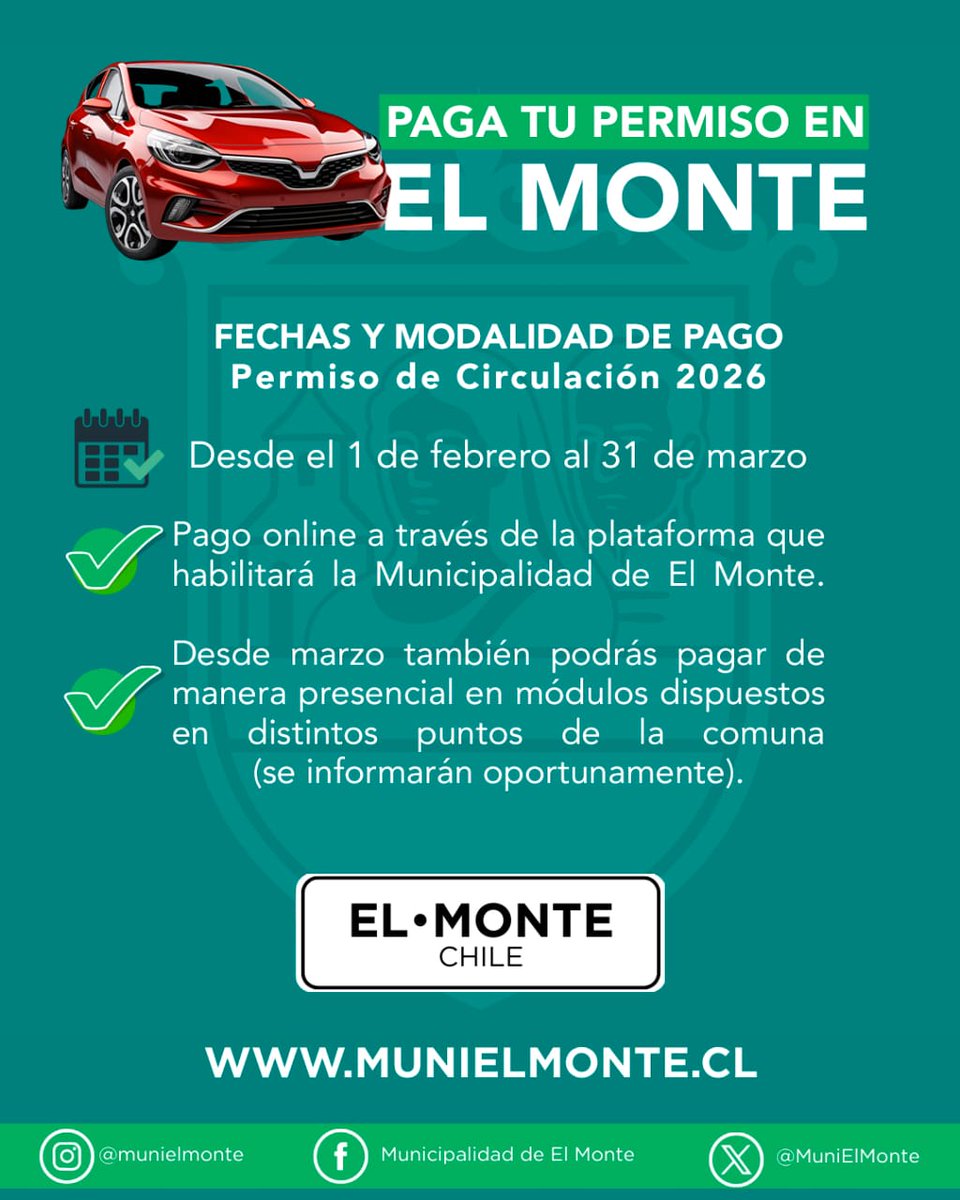 PAGA TU PERMISO EN
EL MONTE

FECHAS Y MODALIDAD DE PAGO
Permiso de Circulación 2026

Desde el 1 de febrero al 31 de marzo

Pago online a través de la plataforma que habilitará la Municipalidad de El Monte.

Desde marzo también podrás pagar de manera presencial en módulos dispuestos en distintos puntos de la comuna (se informarán oportunamente).

EL•MONTE
CHILE

WWW.MUNIELMONTE.CL

@munielmonte
Municipalidad de El Monte
@MuniElMonte